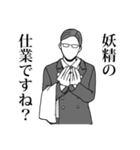 妖精の
仕業ですね？